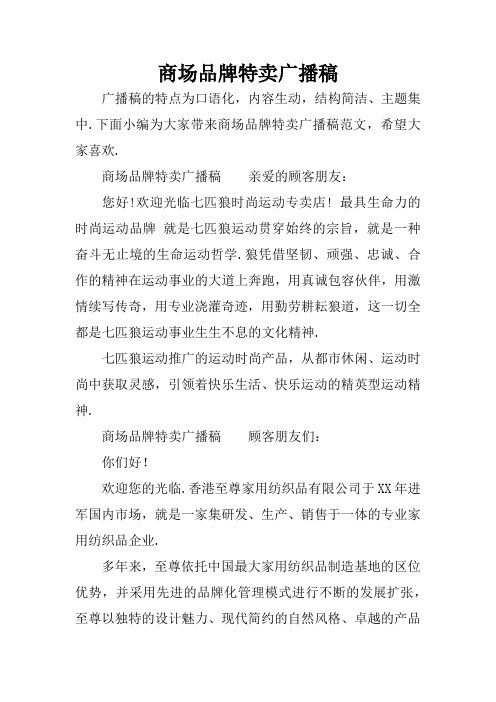 商场品牌特卖广播稿

广播稿的特点为口语化，内容生动，结构简洁、主题集中.下面小编为大家带来商场品牌特卖广播稿范文，希望大家喜欢.

商场品牌特卖广播稿　　亲爱的顾客朋友：

您好!欢迎光临七匹狼时尚运动专卖店! 最具生命力的时尚运动品牌 就是七匹狼运动贯穿始终的宗旨，就是一种奋斗无止境的生命运动哲学.狼凭借坚韧、顽强、忠诚、合作的精神在运动事业的大道上奔跑，用真诚包容伙伴，用激情续写传奇，用专业浇灌奇迹，用勤劳耕耘狼道，这一切全都是七匹狼运动事业生生不息的文化精神.

七匹狼运动推广的运动时尚产品，从都市休闲、运动时尚中获取灵感，引领着快乐生活、快乐运动的精英型运动精神.

商场品牌特卖广播稿　　顾客朋友们：

你们好!

欢迎您的光临.香港至尊家用纺织品有限公司于XX年进军国内市场，就是一家集研发、生产、销售于一体的专业家用纺织品企业.

多年来，至尊依托中国最大家用纺织品制造基地的区位优势，并采用先进的品牌化管理模式进行不断的发展扩张，至尊以独特的设计魅力、现代简约的自然风格、卓越的产品